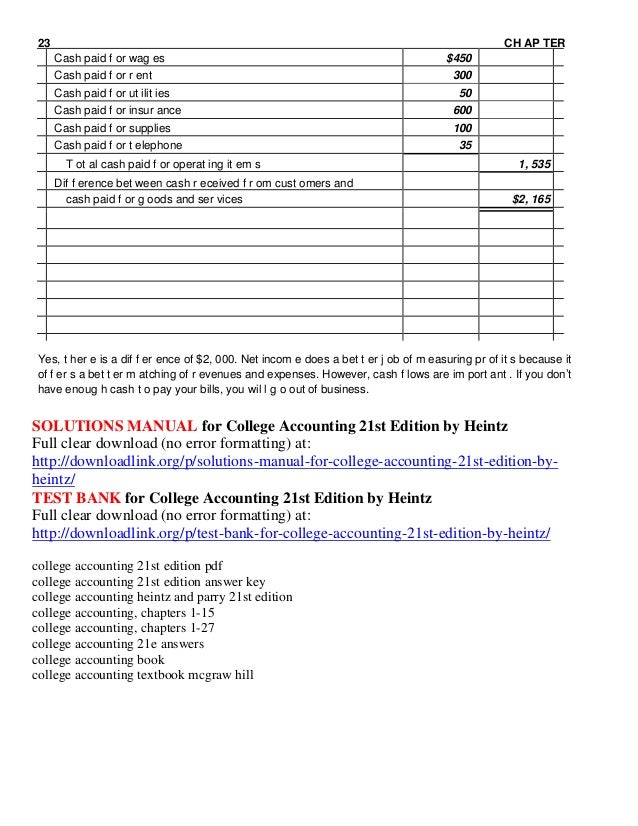 23 CH AP TER

| | | |
|---|---|---|
| Cash paid f or wag es | $450 | |
| Cash paid f or r ent | 300 | |
| Cash paid f or ut ilit ies | 50 | |
| Cash paid f or insur ance | 600 | |
| Cash paid f or supplies | 100 | |
| Cash paid f or t elephone | 35 | |
| T ot al cash paid f or operat ing it em s | | 1, 535 |
| Dif f erence bet ween cash r eceived f r om cust omers and cash paid f or g oods and ser vices | | $2, 165 |

Yes, t her e is a dif f er ence of $2, 000. Net incom e does a bet t er j ob of m easuring pr of it s because it of f er s a bet t er m atching of r evenues and expenses. However, cash f lows are im port ant . If you don't have enoug h cash t o pay your bills, you wil l g o out of business.

SOLUTIONS MANUAL for College Accounting 21st Edition by Heintz
Full clear download (no error formatting) at:
http://downloadlink.org/p/solutions-manual-for-college-accounting-21st-edition-by-heintz/
TEST BANK for College Accounting 21st Edition by Heintz
Full clear download (no error formatting) at:
http://downloadlink.org/p/test-bank-for-college-accounting-21st-edition-by-heintz/

college accounting 21st edition pdf
college accounting 21st edition answer key
college accounting heintz and parry 21st edition
college accounting, chapters 1-15
college accounting, chapters 1-27
college accounting 21e answers
college accounting book
college accounting textbook mcgraw hill